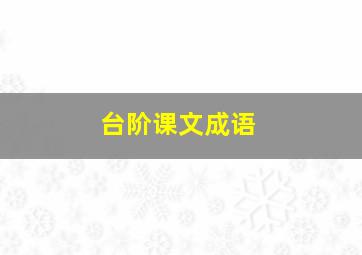 台阶课文成语